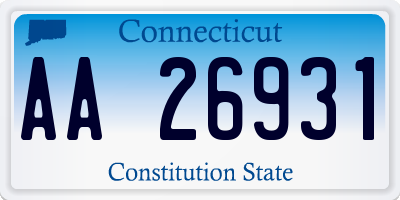 Connecticut

AA 26931

Constitution State